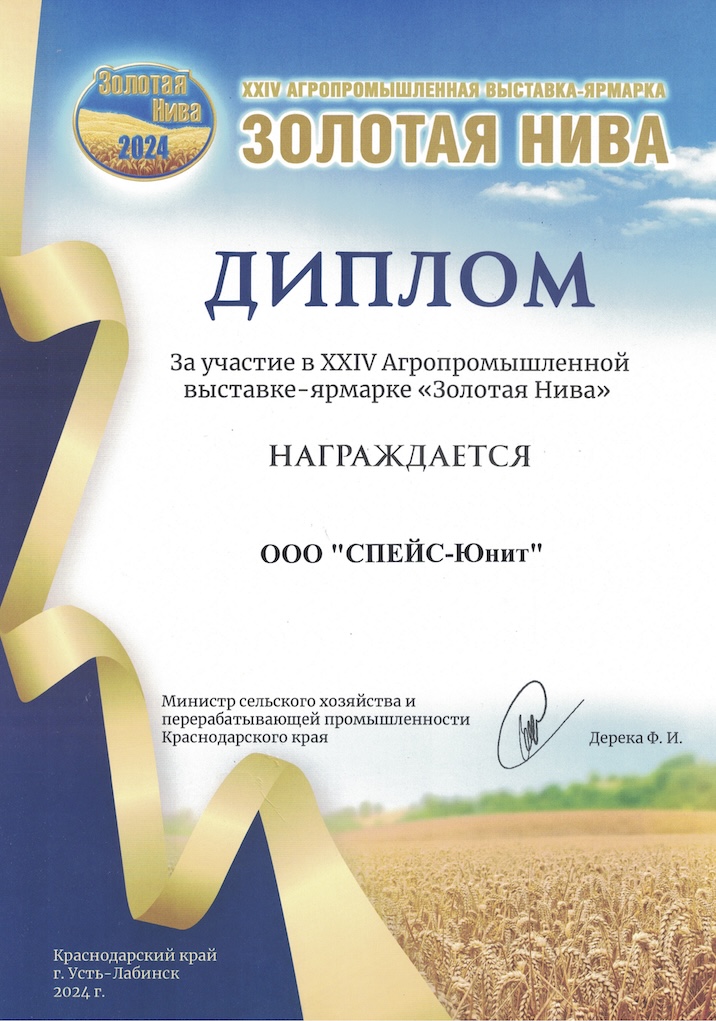 Золотая
Нива
2024

XXIV АГРОПРОМЫШЛЕННАЯ ВЫСТАВКА-ЯРМАРКА
ЗОЛОТАЯ НИВА

ДИПЛОМ

За участие в XXIV Агропромышленной выставке-ярмарке «Золотая Нива»

НАГРАЖДАЕТСЯ

ООО "СПЕЙС-Юнит"

Министр сельского хозяйства и
перерабатывающей промышленности
Краснодарского края

Дерека Ф. И.

Краснодарский край
г. Усть-Лабинск
2024 г.